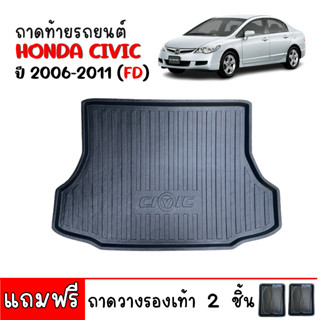 ถาดท้ายรถยนต์
HONDA CIVIC
ปี 2006-2011 (FD)

CIVIC

แถมฟรี ถาดวางรองเท้า 2 ชิ้น